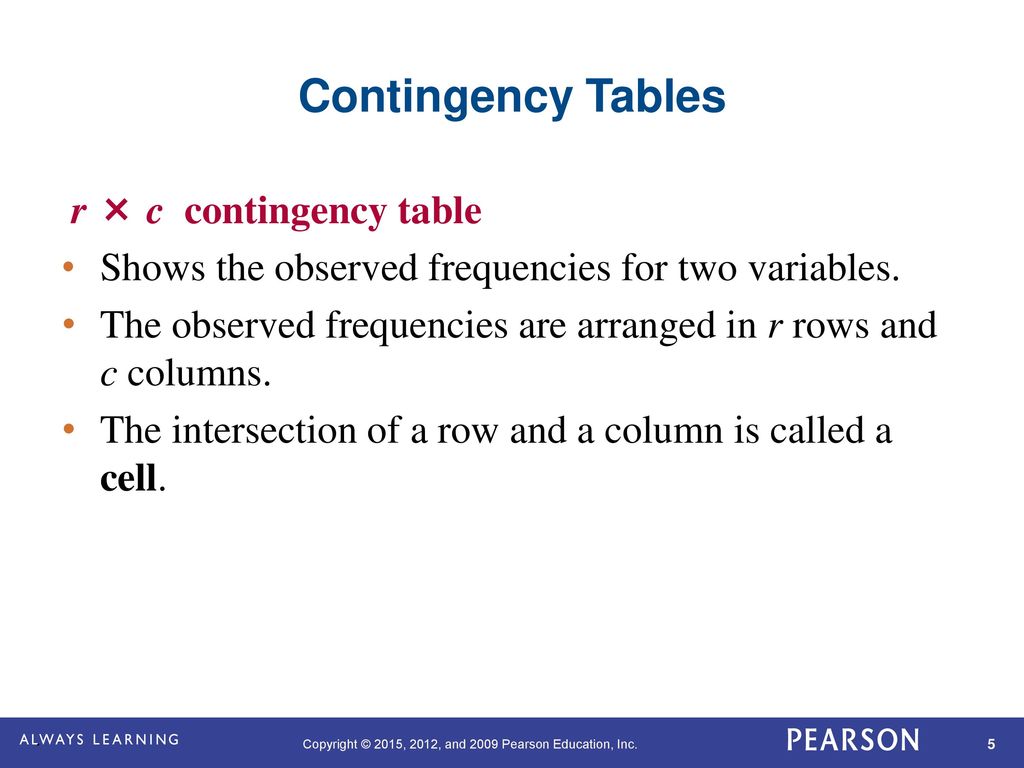 Contingency Tables

$r \times c$ contingency table

• Shows the observed frequencies for two variables.

• The observed frequencies are arranged in $r$ rows and $c$ columns.

• The intersection of a row and a column is called a **cell**.

ALWAYS LEARNING

Copyright © 2015, 2012, and 2009 Pearson Education, Inc.

PEARSON

5